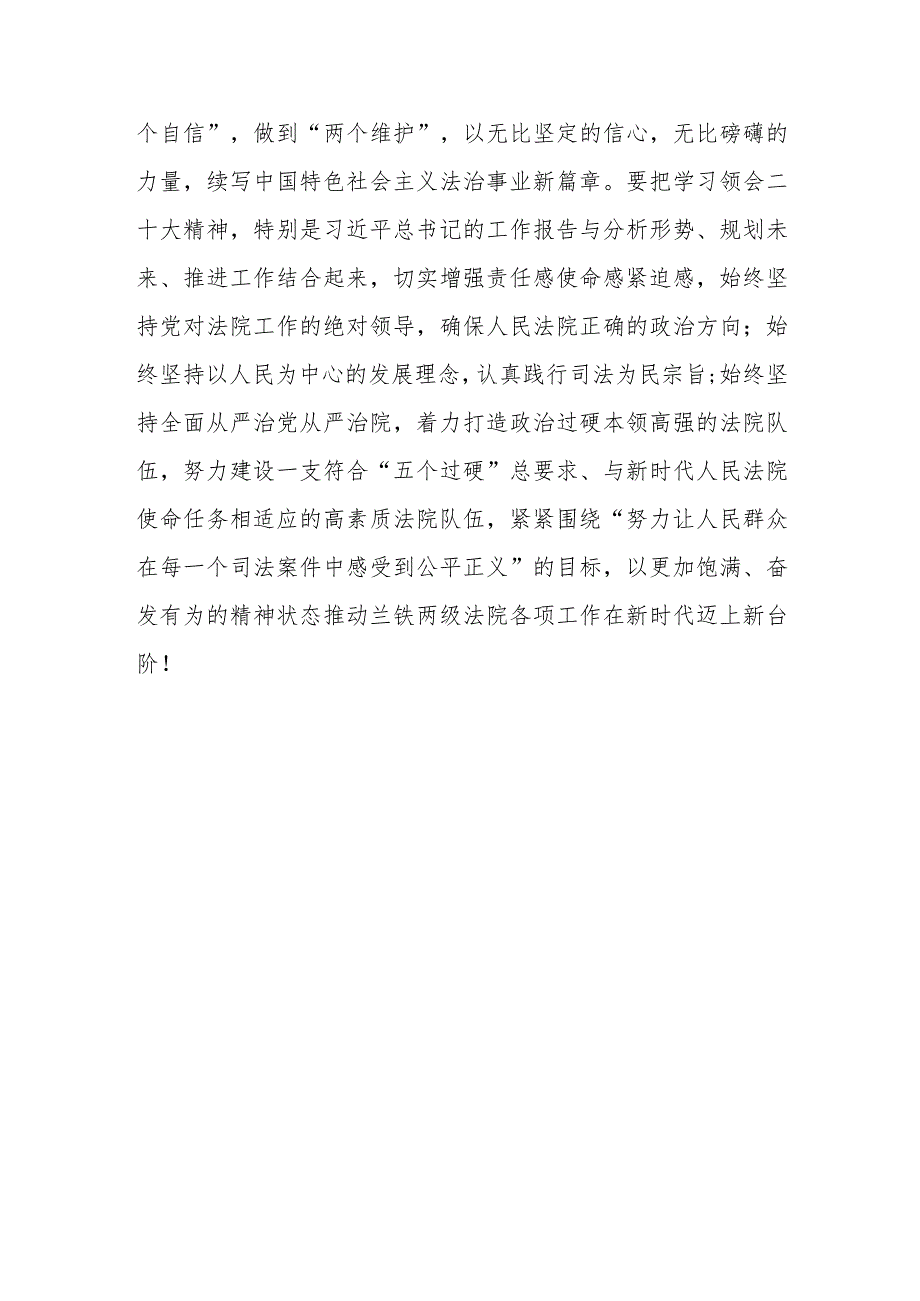 个自信”，做到“两个维护”，以无比坚定的信心，无比磅礴的力量，续写中国特色社会主义法治事业新篇章。要把学习领会二十大精神，特别是习近平总书记的工作报告与分析形势、规划未来、推进工作结合起来，切实增强责任感使命感紧迫感，始终坚持党对法院工作的绝对领导，确保人民法院正确的政治方向；始终坚持以人民为中心的发展理念，认真践行司法为民宗旨；始终坚持全面从严治党从严治院，着力打造政治过硬本领高强的法院队伍，努力建设一支符合“五个过硬”总要求、与新时代人民法院使命任务相适应的高素质法院队伍，紧紧围绕“努力让人民群众在每一个司法案件中感受到公平正义”的目标，以更加饱满、奋发有为的精神状态推动兰铁两级法院各项工作在新时代迈上新台阶！